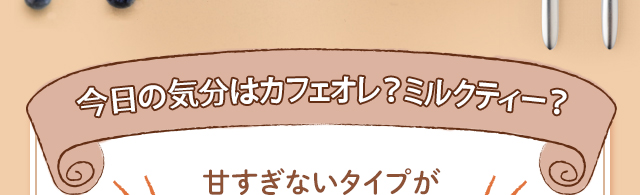 今日の気分はカフェオレ？ミルクティー？

甘すぎないタイプが